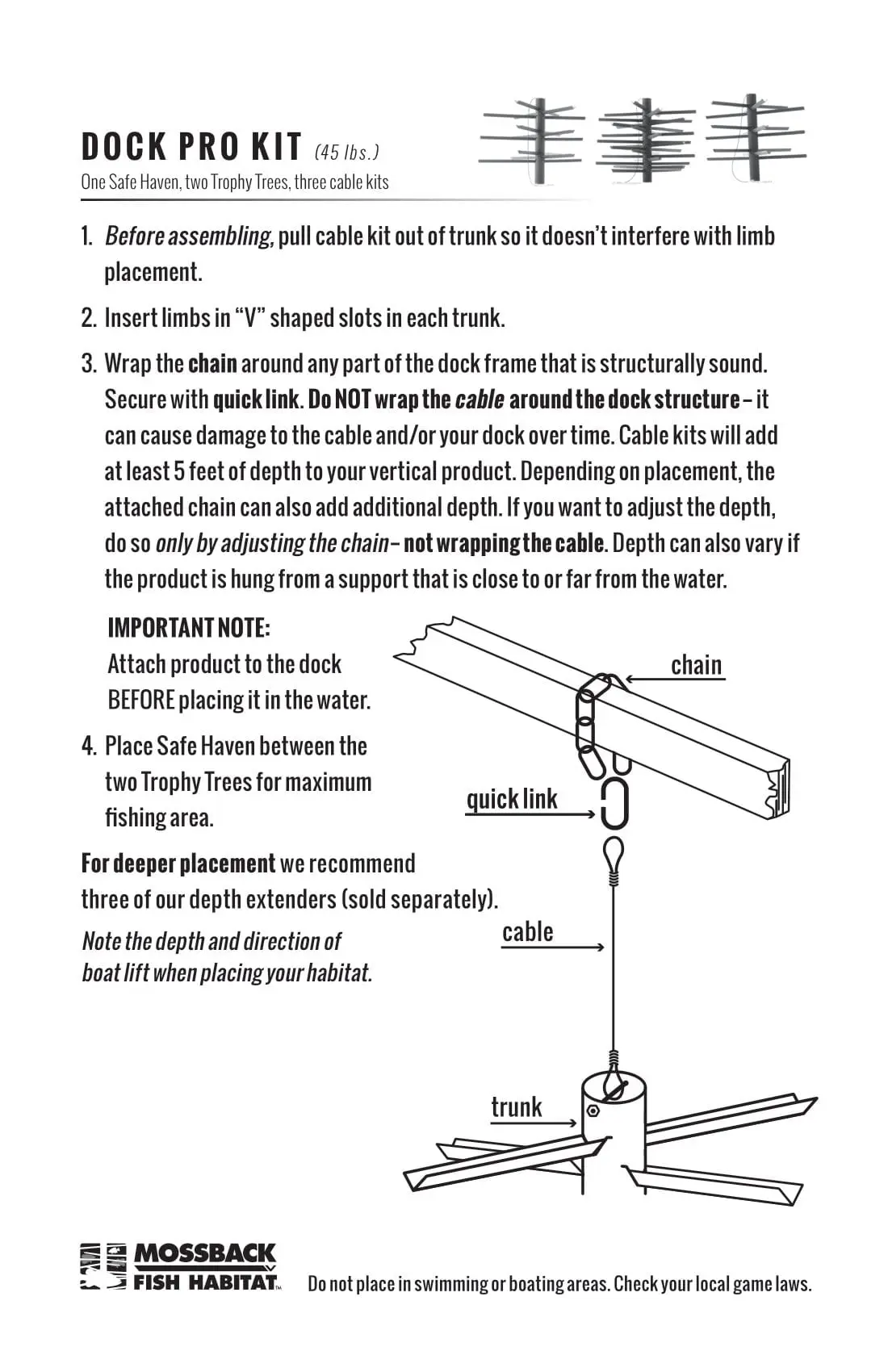 DOCK PRO KIT (45 lbs.)
One Safe Haven, two Trophy Trees, three cable kits

1. Before assembling, pull cable kit out of trunk so it doesn't interfere with limb placement.

2. Insert limbs in "V" shaped slots in each trunk.

3. Wrap the chain around any part of the dock frame that is structurally sound. Secure with quick link. Do NOT wrap the cable around the dock structure – it can cause damage to the cable and/or your dock over time. Cable kits will add at least 5 feet of depth to your vertical product. Depending on placement, the attached chain can also add additional depth. If you want to adjust the depth, do so only by adjusting the chain – not wrapping the cable. Depth can also vary if the product is hung from a support that is close to or far from the water.

IMPORTANT NOTE:
Attach product to the dock BEFORE placing it in the water.

4. Place Safe Haven between the two Trophy Trees for maximum fishing area.

For deeper placement we recommend three of our depth extenders (sold separately).

Note the depth and direction of boat lift when placing your habitat.

chain

quick link

cable

trunk

MOSSBACK FISH HABITAT™

Do not place in swimming or boating areas. Check your local game laws.